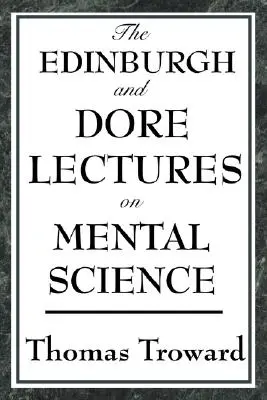 The
EDINBURGH
and
DORE
LECTURES
on
MENTAL
SCIENCE

Thomas Troward